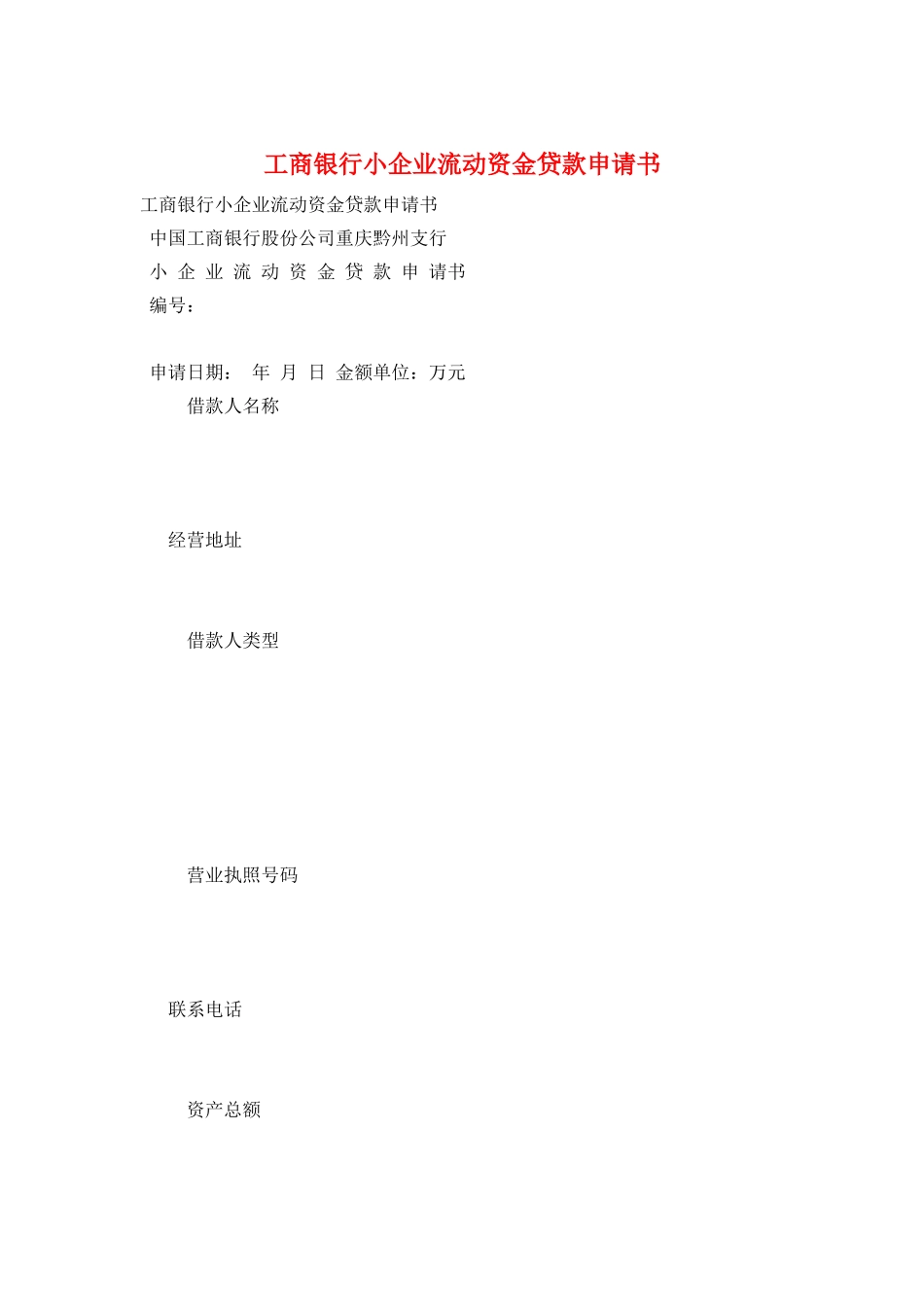 工商银行小企业流动资金贷款申请书

工商银行小企业流动资金贷款申请书

中国工商银行股份公司重庆黔州支行

小 企 业 流 动 资 金 贷 款 申 请书

编号：

申请日期： 年 月 日 金额单位：万元

借款人名称

经营地址

借款人类型

营业执照号码

联系电话

资产总额